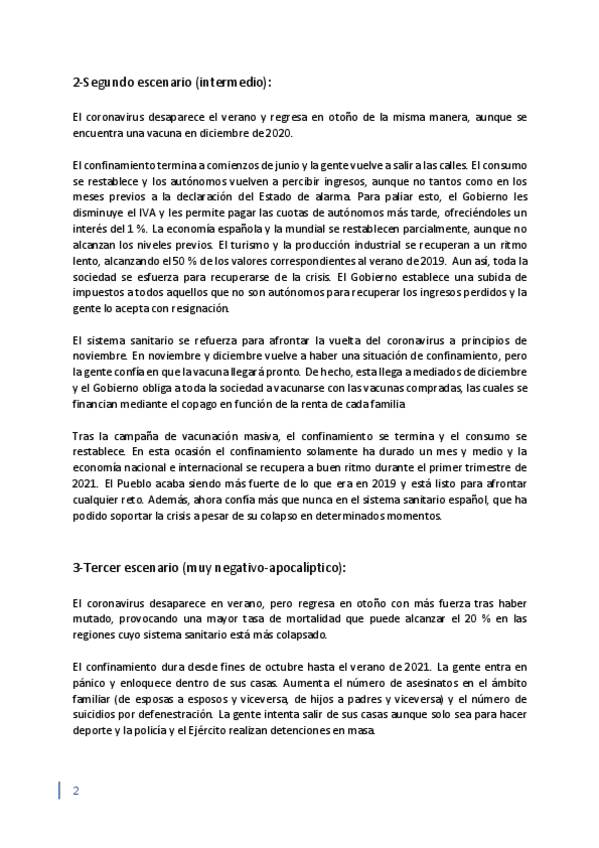 2-Segundo escenario (intermedio):

El coronavirus desaparece el verano y regresa en otoño de la misma manera, aunque se encuentra una vacuna en diciembre de 2020.

El confinamiento termina a comienzos de junio y la gente vuelve a salir a las calles. El consumo se restablece y los autónomos vuelven a percibir ingresos, aunque no tantos como en los meses previos a la declaración del Estado de alarma. Para paliar esto, el Gobierno les disminuye el IVA y les permite pagar las cuotas de autónomos más tarde, ofreciéndoles un interés del 1 %. La economía española y la mundial se restablecen parcialmente, aunque no alcanzan los niveles previos. El turismo y la producción industrial se recuperan a un ritmo lento, alcanzando el 50 % de los valores correspondientes al verano de 2019. Aun así, toda la sociedad se esfuerza para recuperarse de la crisis. El Gobierno establece una subida de impuestos a todos aquellos que no son autónomos para recuperar los ingresos perdidos y la gente lo acepta con resignación.

El sistema sanitario se refuerza para afrontar la vuelta del coronavirus a principios de noviembre. En noviembre y diciembre vuelve a haber una situación de confinamiento, pero la gente confía en que la vacuna llegará pronto. De hecho, esta llega a mediados de diciembre y el Gobierno obliga a toda la sociedad a vacunarse con las vacunas compradas, las cuales se financian mediante el copago en función de la renta de cada familia

Tras la campaña de vacunación masiva, el confinamiento se termina y el consumo se restablece. En esta ocasión el confinamiento solamente ha durado un mes y medio y la economía nacional e internacional se recupera a buen ritmo durante el primer trimestre de 2021. El Pueblo acaba siendo más fuerte de lo que era en 2019 y está listo para afrontar cualquier reto. Además, ahora confía más que nunca en el sistema sanitario español, que ha podido soportar la crisis a pesar de su colapso en determinados momentos.

3-Tercer escenario (muy negativo-apocalíptico):

El coronavirus desaparece en verano, pero regresa en otoño con más fuerza tras haber mutado, provocando una mayor tasa de mortalidad que puede alcanzar el 20 % en las regiones cuyo sistema sanitario está más colapsado.

El confinamiento dura desde fines de octubre hasta el verano de 2021. La gente entra en pánico y enloquece dentro de sus casas. Aumenta el número de asesinatos en el ámbito familiar (de esposas a esposos y viceversa, de hijos a padres y viceversa) y el número de suicidios por defenestración. La gente intenta salir de sus casas aunque solo sea para hacer deporte y la policía y el Ejército realizan detenciones en masa.

2